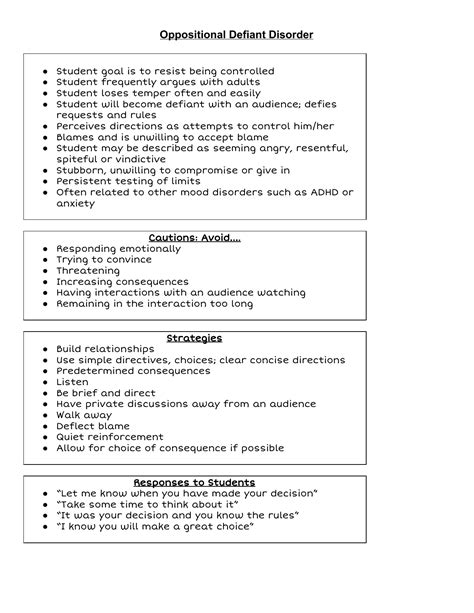 Oppositional Defiant Disorder

- Student goal is to resist being controlled
- Student frequently argues with adults
- Student loses temper often and easily
- Student will become defiant with an audience; defies requests and rules
- Perceives directions as attempts to control him/her
- Blames and is unwilling to accept blame
- Student may be described as seeming angry, resentful, spiteful or vindictive
- Stubborn, unwilling to compromise or give in
- Persistent testing of limits
- Often related to other mood disorders such as ADHD or anxiety

Cautions: Avoid....
- Responding emotionally
- Trying to convince
- Threatening
- Increasing consequences
- Having interactions with an audience watching
- Remaining in the interaction too long

Strategies
- Build relationships
- Use simple directives, choices; clear concise directions
- Predetermined consequences
- Listen
- Be brief and direct
- Have private discussions away from an audience
- Walk away
- Deflect blame
- Quiet reinforcement
- Allow for choice of consequence if possible

Responses to Students
- "Let me know when you have made your decision"
- "Take some time to think about it"
- "It was your decision and you know the rules"
- "I know you will make a great choice"